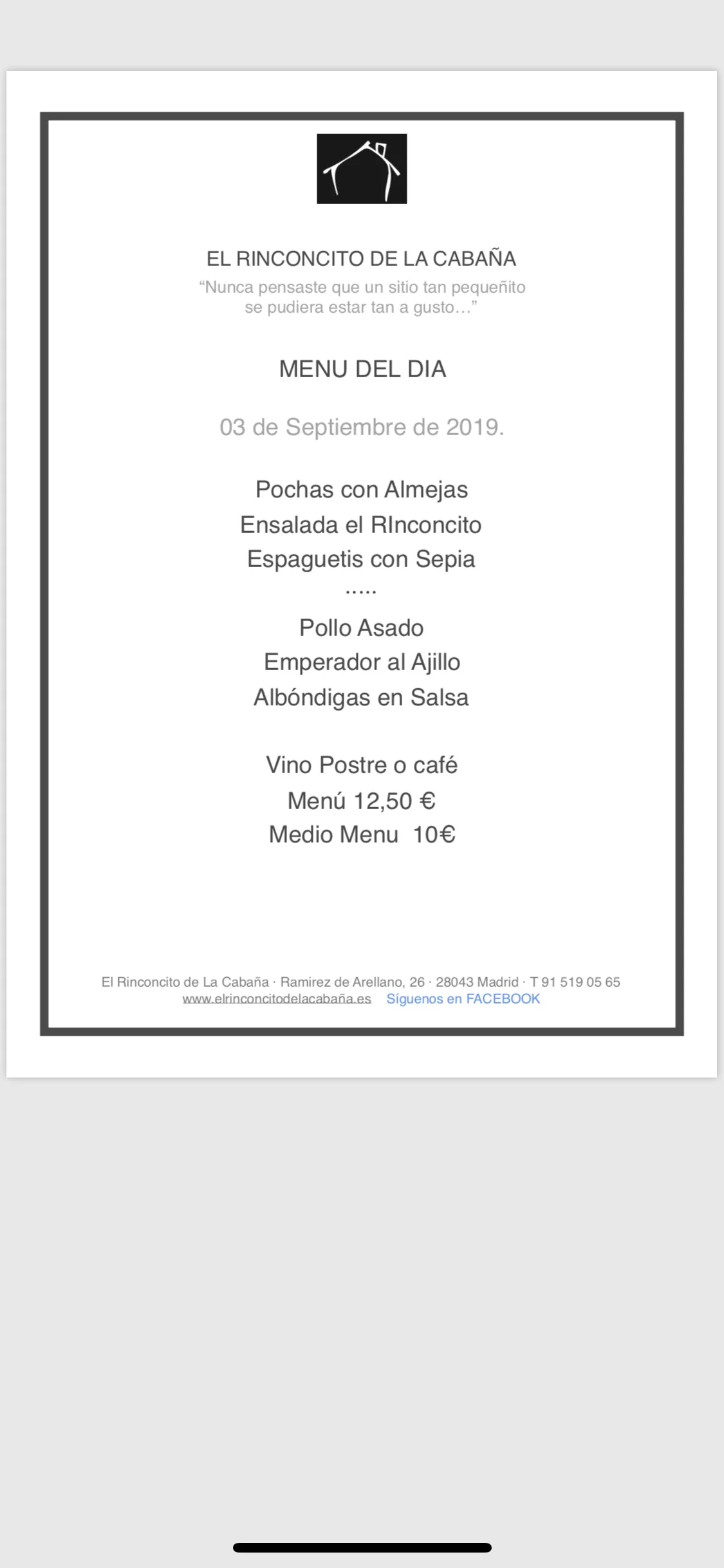 EL RINCONCITO DE LA CABAÑA
“Nunca pensaste que un sitio tan pequeñito se pudiera estar tan a gusto…”

MENU DEL DIA

03 de Septiembre de 2019.

Pochas con Almejas
Ensalada el RInconcito
Espaguetis con Sepia
.....
Pollo Asado
Emperador al Ajillo
Albóndigas en Salsa

Vino Postre o café
Menú 12,50 €
Medio Menu 10€

El Rinconcito de La Cabaña · Ramirez de Arellano, 26 · 28043 Madrid · T 91 519 05 65
www.elrinconcitodelacabaña.es Síguenos en FACEBOOK